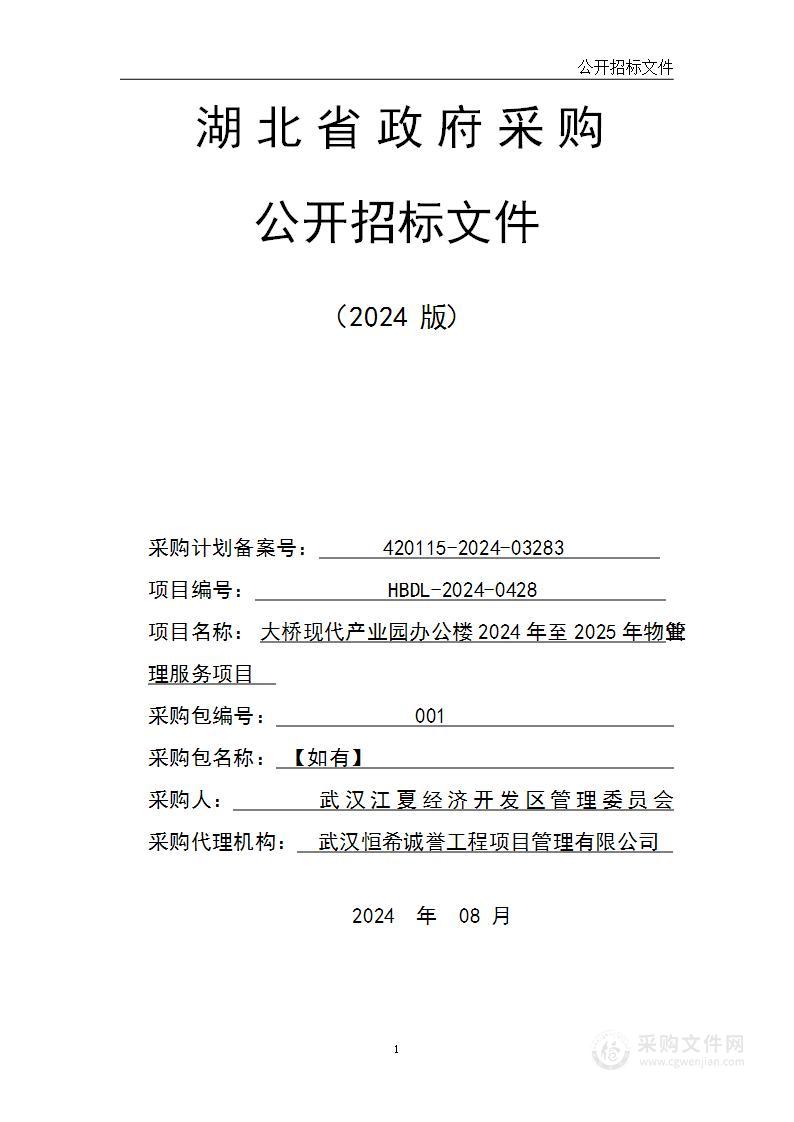 公开招标文件

湖北省政府采购

公开招标文件

（2024 版）

采购计划备案号： 420115-2024-03283

项目编号： HBDL-2024-0428

项目名称： 大桥现代产业园办公楼 2024 年至 2025 年物业管理服务项目

采购包编号： 001

采购包名称：【如有】

采购人： 武汉江夏经济开发区管理委员会

采购代理机构： 武汉恒希诚誉工程项目管理有限公司

2024 年 08 月

1

采购文件网
www.cgwenjian.com